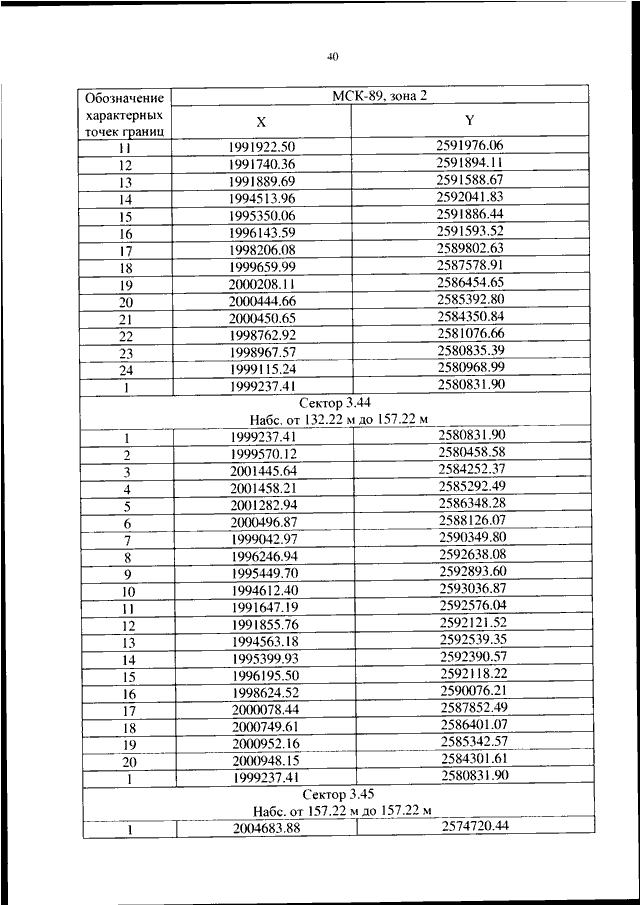 40

| Обозначение характерных точек границ | МСК-89, зона 2 | |
|---|---|---|
| | X | Y |
| 11 | 1991922.50 | 2591976.06 |
| 12 | 1991740.36 | 2591894.11 |
| 13 | 1991889.69 | 2591588.67 |
| 14 | 1994513.96 | 2592041.83 |
| 15 | 1995350.06 | 2591886.44 |
| 16 | 1996143.59 | 2591593.52 |
| 17 | 1998206.08 | 2589802.63 |
| 18 | 1999659.99 | 2587578.91 |
| 19 | 2000208.11 | 2586454.65 |
| 20 | 2000444.66 | 2585392.80 |
| 21 | 2000450.65 | 2584350.84 |
| 22 | 1998762.92 | 2581076.66 |
| 23 | 1998967.57 | 2580835.39 |
| 24 | 1999115.24 | 2580968.99 |
| 1 | 1999237.41 | 2580831.90 |
| Сектор 3.44 Набс. от 132.22 м до 157.22 м | | |
| 1 | 1999237.41 | 2580831.90 |
| 2 | 1999570.12 | 2580458.58 |
| 3 | 2001445.64 | 2584252.37 |
| 4 | 2001458.21 | 2585292.49 |
| 5 | 2001282.94 | 2586348.28 |
| 6 | 2000496.87 | 2588126.07 |
| 7 | 1999042.97 | 2590349.80 |
| 8 | 1996246.94 | 2592638.08 |
| 9 | 1995449.70 | 2592893.60 |
| 10 | 1994612.40 | 2593036.87 |
| 11 | 1991647.19 | 2592576.04 |
| 12 | 1991855.76 | 2592121.52 |
| 13 | 1994563.18 | 2592539.35 |
| 14 | 1995399.93 | 2592390.57 |
| 15 | 1996195.50 | 2592118.22 |
| 16 | 1998624.52 | 2590076.21 |
| 17 | 2000078.44 | 2587852.49 |
| 18 | 2000749.61 | 2586401.07 |
| 19 | 2000952.16 | 2585342.57 |
| 20 | 2000948.15 | 2584301.61 |
| 1 | 1999237.41 | 2580831.90 |
| Сектор 3.45 Набс. от 157.22 м до 157.22 м | | |
| 1 | 2004683.88 | 2574720.44 |